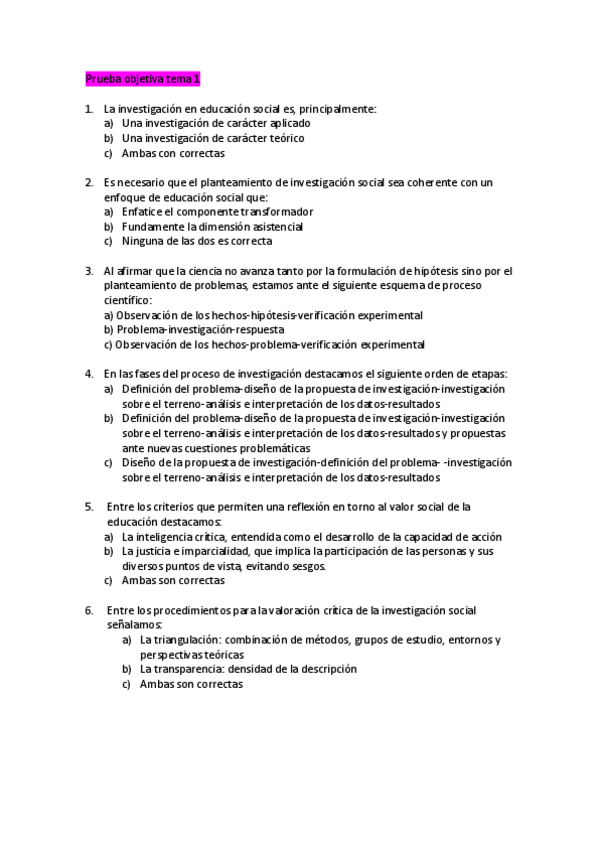 Prueba objetiva tema 1

1. La investigación en educación social es, principalmente:
a) Una investigación de carácter aplicado
b) Una investigación de carácter teórico
c) Ambas con correctas

2. Es necesario que el planteamiento de investigación social sea coherente con un enfoque de educación social que:
a) Enfatice el componente transformador
b) Fundamente la dimensión asistencial
c) Ninguna de las dos es correcta

3. Al afirmar que la ciencia no avanza tanto por la formulación de hipótesis sino por el planteamiento de problemas, estamos ante el siguiente esquema de proceso científico:
a) Observación de los hechos-hipótesis-verificación experimental
b) Problema-investigación-respuesta
c) Observación de los hechos-problema-verificación experimental

4. En las fases del proceso de investigación destacamos el siguiente orden de etapas:
a) Definición del problema-diseño de la propuesta de investigación-investigación sobre el terreno-análisis e interpretación de los datos-resultados
b) Definición del problema-diseño de la propuesta de investigación-investigación sobre el terreno-análisis e interpretación de los datos-resultados y propuestas ante nuevas cuestiones problemáticas
c) Diseño de la propuesta de investigación-definición del problema- -investigación sobre el terreno-análisis e interpretación de los datos-resultados

5. Entre los criterios que permiten una reflexión en torno al valor social de la educación destacamos:
a) La inteligencia crítica, entendida como el desarrollo de la capacidad de acción
b) La justicia e imparcialidad, que implica la participación de las personas y sus diversos puntos de vista, evitando sesgos.
c) Ambas son correctas

6. Entre los procedimientos para la valoración crítica de la investigación social señalamos:
a) La triangulación: combinación de métodos, grupos de estudio, entornos y perspectivas teóricas
b) La transparencia: densidad de la descripción
c) Ambas son correctas